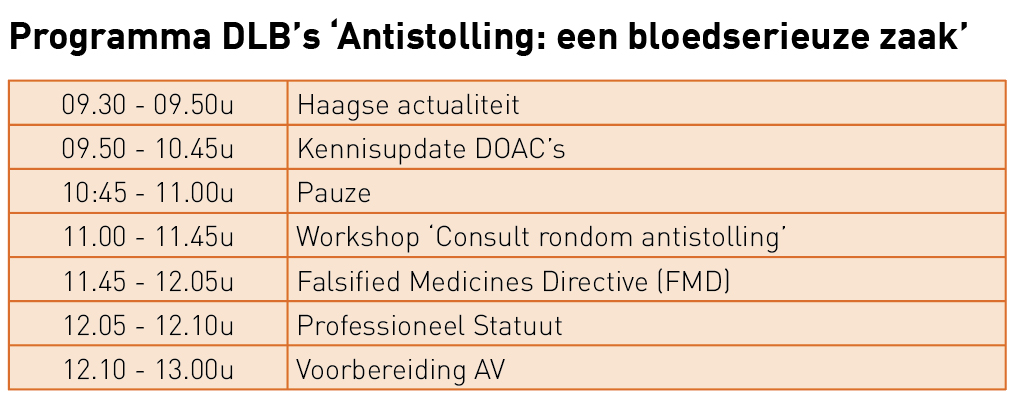 Programma DLB's 'Antistolling: een bloedserieuze zaak'

| 09.30 - 09.50u | Haagse actualiteit |
|---|---|
| 09.50 - 10.45u | Kennisupdate DOAC's |
| 10:45 - 11.00u | Pauze |
| 11.00 - 11.45u | Workshop 'Consult rondom antistolling' |
| 11.45 - 12.05u | Falsified Medicines Directive (FMD) |
| 12.05 - 12.10u | Professioneel Statuut |
| 12.10 - 13.00u | Voorbereiding AV |